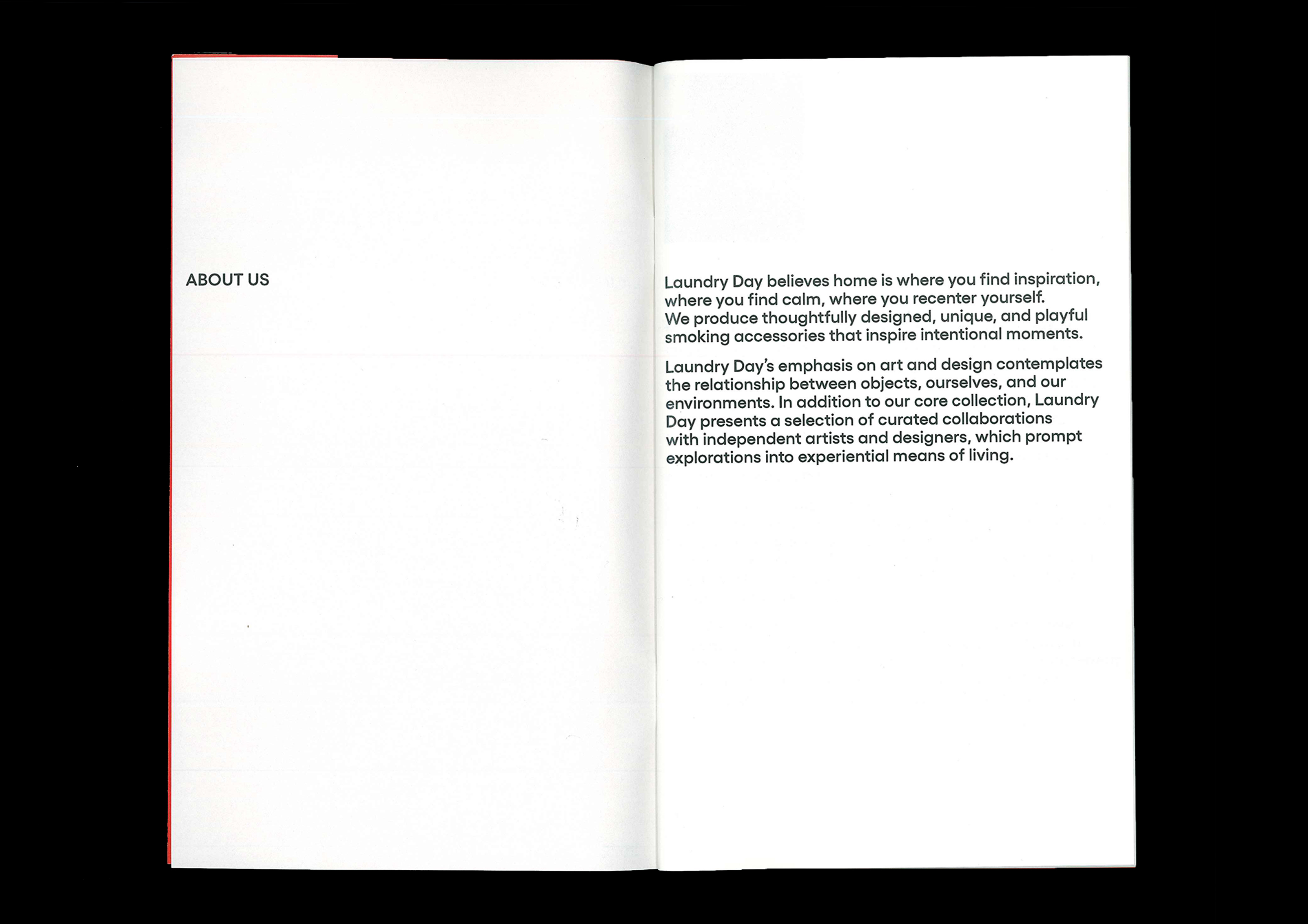 ABOUT US

Laundry Day believes home is where you find inspiration, where you find calm, where you recenter yourself. We produce thoughtfully designed, unique, and playful smoking accessories that inspire intentional moments.

Laundry Day's emphasis on art and design contemplates the relationship between objects, ourselves, and our environments. In addition to our core collection, Laundry Day presents a selection of curated collaborations with independent artists and designers, which prompt explorations into experiential means of living.